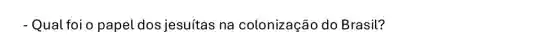 - Qual foi o papel dos jesuítas na colonização do Brasil?